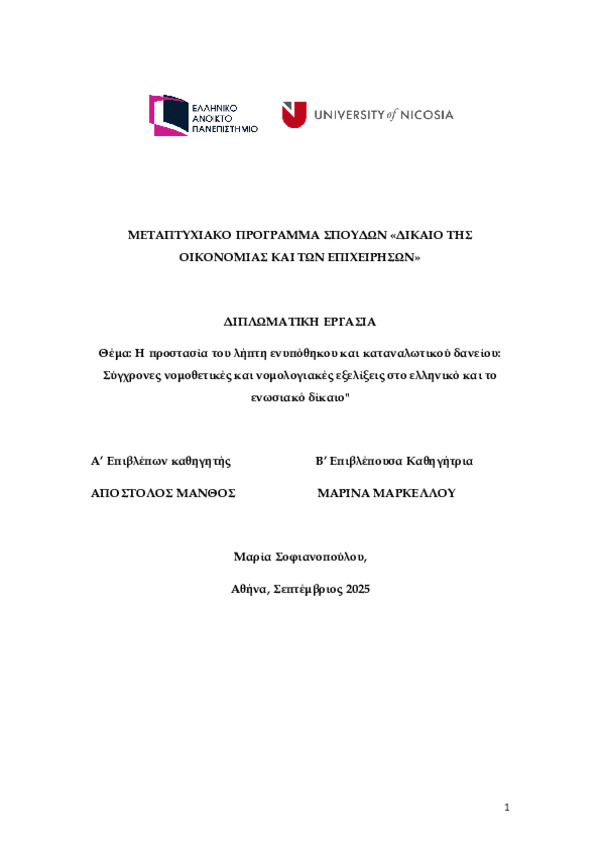 ΕΛΛΗΝΙΚΟ ΑΝΟΙΚΤΟ ΠΑΝΕΠΙΣΤΗΜΙΟ

UNIVERSITY of NICOSIA

ΜΕΤΑΠΤΥΧΙΑΚΟ ΠΡΟΓΡΑΜΜΑ ΣΠΟΥΔΩΝ «ΔΙΚΑΙΟ ΤΗΣ ΟΙΚΟΝΟΜΙΑΣ ΚΑΙ ΤΩΝ ΕΠΙΧΕΙΡΗΣΩΝ»

ΔΙΠΛΩΜΑΤΙΚΗ ΕΡΓΑΣΙΑ

Θέμα: Η προστασία του λήπτη ενυπόθηκου και καταναλωτικού δανείου: Σύγχρονες νομοθετικές και νομολογιακές εξελίξεις στο ελληνικό και το ενωσιακό δίκαιο"

Α' Επιβλέπων καθηγητής

ΑΠΟΣΤΟΛΟΣ ΜΑΝΘΟΣ

Β' Επιβλέπουσα Καθηγήτρια

ΜΑΡΙΝΑ ΜΑΡΚΕΛΛΟΥ

Μαρία Σοφιανοπούλου,

Αθήνα, Σεπτέμβριος 2025

1